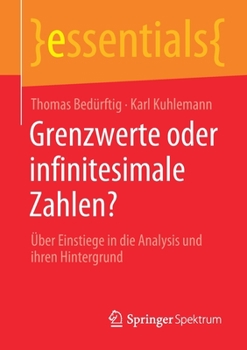 }essentials{

Thomas Bedürftig · Karl Kuhlemann

Grenzwerte oder infinitesimale Zahlen?

Über Einstiege in die Analysis und ihren Hintergrund

Springer Spektrum